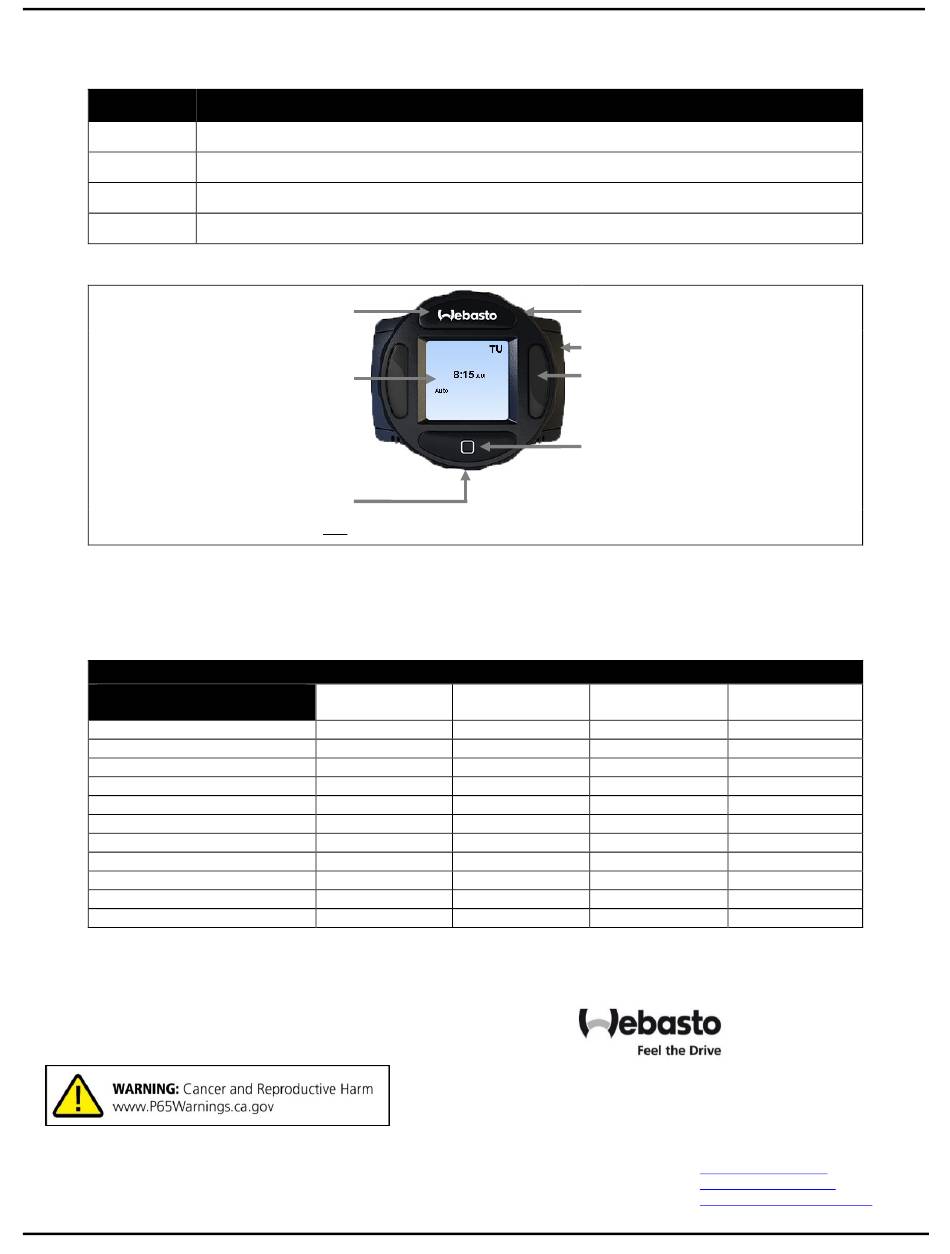 Webasto
TU
8:15 AM
Auto

Webasto
Feel the Drive

WARNING: Cancer and Reproductive Harm
www.P65Warnings.ca.gov